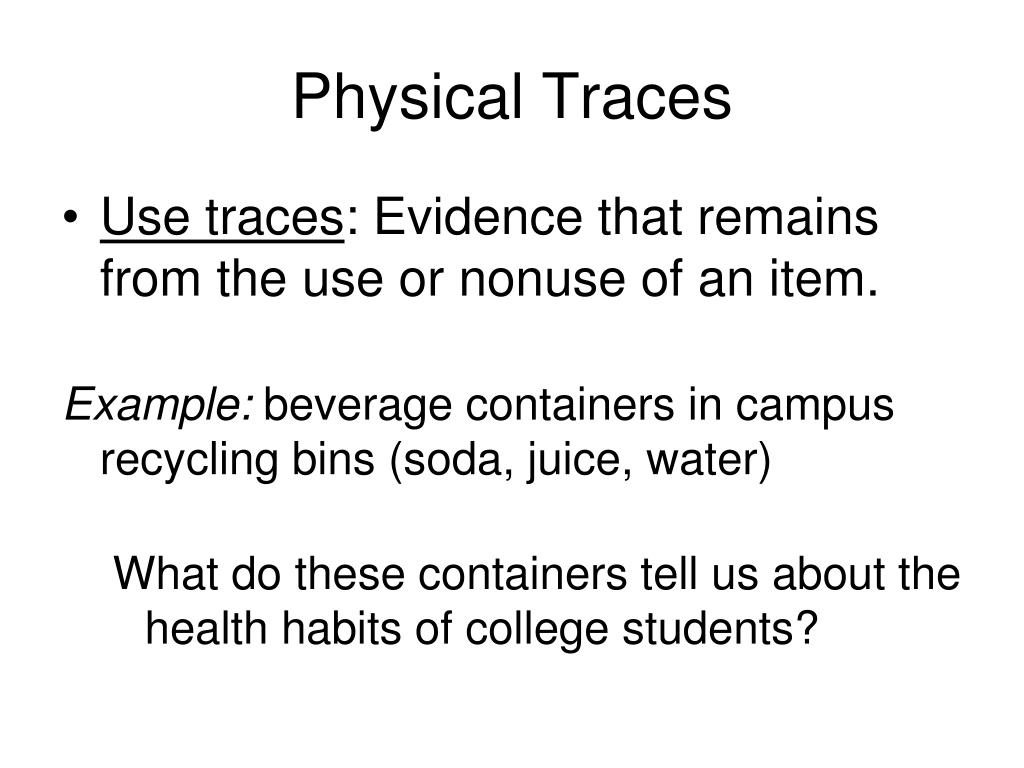 Physical Traces

• Use traces: Evidence that remains from the use or nonuse of an item.

Example: beverage containers in campus recycling bins (soda, juice, water)

What do these containers tell us about the health habits of college students?